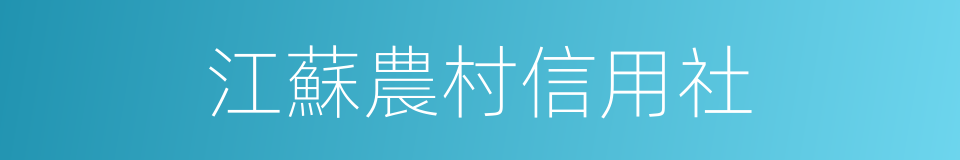 江蘇農村信用社